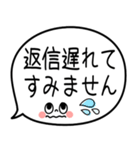 返信遅れて
すみません